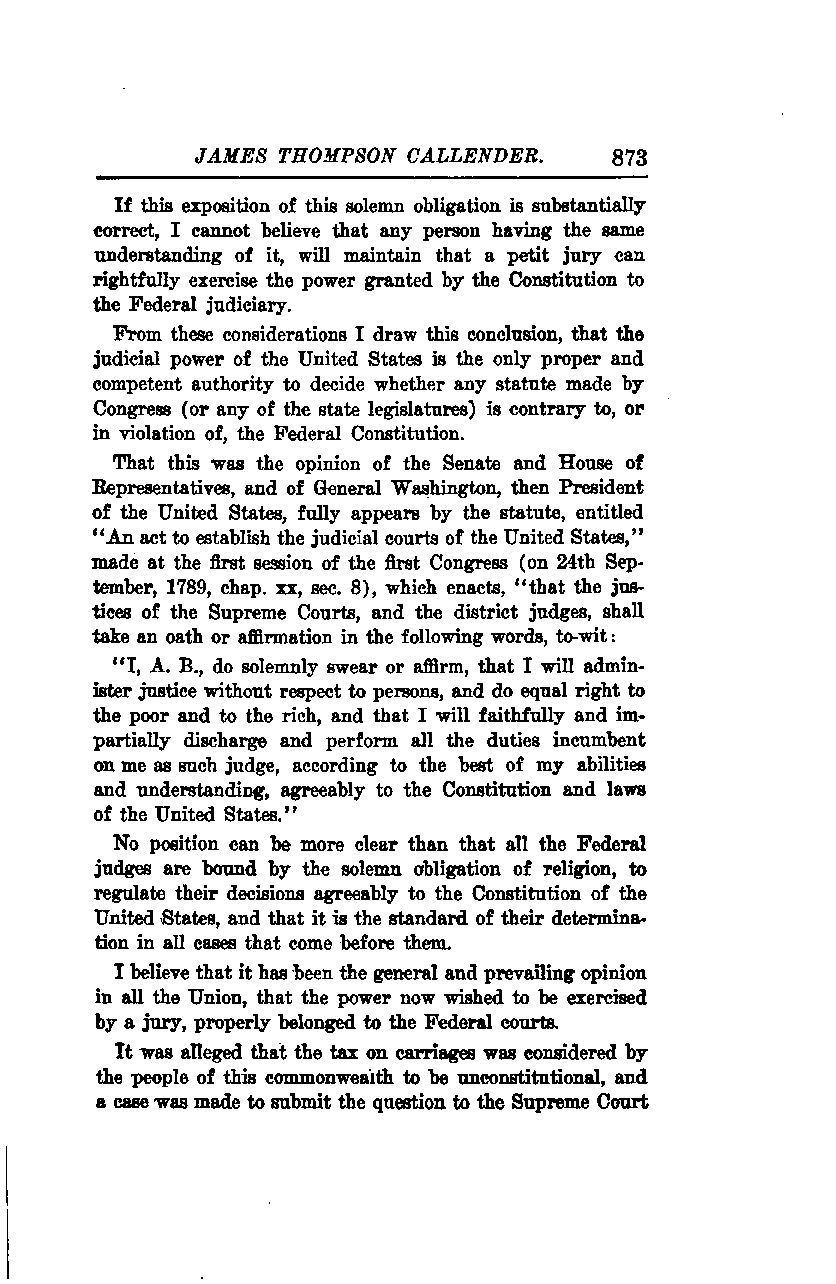 JAMES THOMPSON CALLENDER. 873

If this exposition of this solemn obligation is substantially correct, I cannot believe that any person having the same understanding of it, will maintain that a petit jury can rightfully exercise the power granted by the Constitution to the Federal judiciary.

From these considerations I draw this conclusion, that the judicial power of the United States is the only proper and competent authority to decide whether any statute made by Congress (or any of the state legislatures) is contrary to, or in violation of, the Federal Constitution.

That this was the opinion of the Senate and House of Representatives, and of General Washington, then President of the United States, fully appears by the statute, entitled "An act to establish the judicial courts of the United States," made at the first session of the first Congress (on 24th September, 1789, chap. xx, sec. 8), which enacts, "that the justices of the Supreme Courts, and the district judges, shall take an oath or affirmation in the following words, to-wit:

"I, A. B., do solemnly swear or affirm, that I will administer justice without respect to persons, and do equal right to the poor and to the rich, and that I will faithfully and impartially discharge and perform all the duties incumbent on me as such judge, according to the best of my abilities and understanding, agreeably to the Constitution and laws of the United States."

No position can be more clear than that all the Federal judges are bound by the solemn obligation of religion, to regulate their decisions agreeably to the Constitution of the United States, and that it is the standard of their determination in all cases that come before them.

I believe that it has been the general and prevailing opinion in all the Union, that the power now wished to be exercised by a jury, properly belonged to the Federal courts.

It was alleged that the tax on carriages was considered by the people of this commonwealth to be unconstitutional, and a case was made to submit the question to the Supreme Court